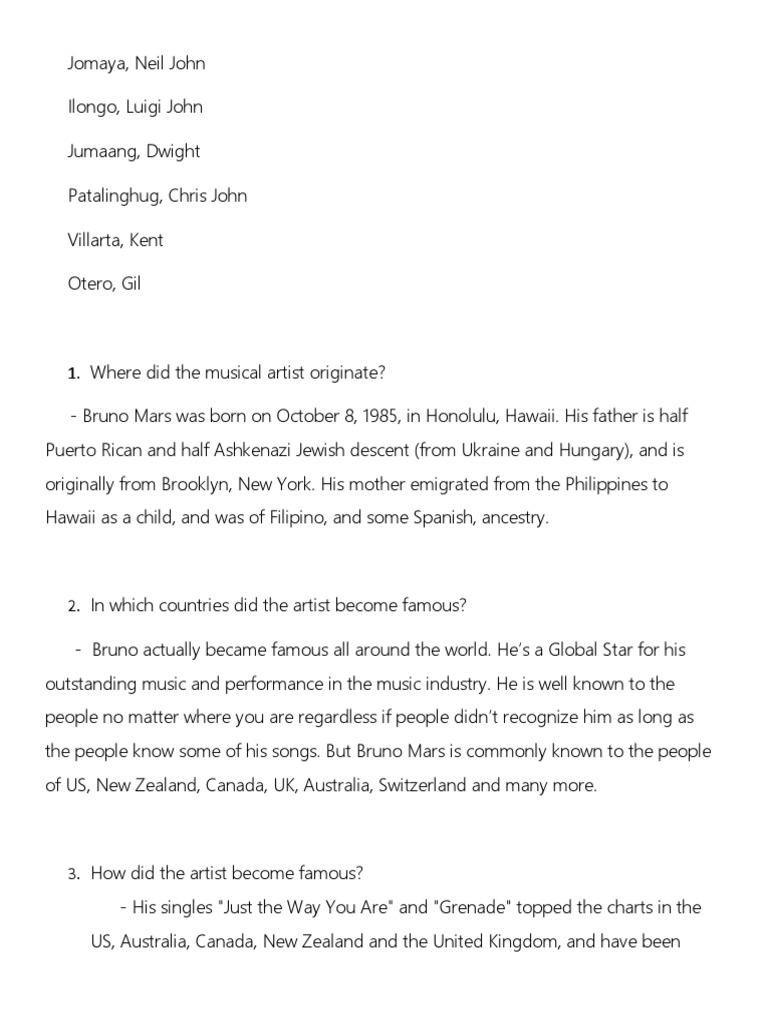 Jomaya, Neil John

Ilongo, Luigi John

Jumaang, Dwight

Patalinghug, Chris John

Villarta, Kent

Otero, Gil

1. Where did the musical artist originate?

- Bruno Mars was born on October 8, 1985, in Honolulu, Hawaii. His father is half Puerto Rican and half Ashkenazi Jewish descent (from Ukraine and Hungary), and is originally from Brooklyn, New York. His mother emigrated from the Philippines to Hawaii as a child, and was of Filipino, and some Spanish, ancestry.

2. In which countries did the artist become famous?

- Bruno actually became famous all around the world. He's a Global Star for his outstanding music and performance in the music industry. He is well known to the people no matter where you are regardless if people didn't recognize him as long as the people know some of his songs. But Bruno Mars is commonly known to the people of US, New Zealand, Canada, UK, Australia, Switzerland and many more.

3. How did the artist become famous?

- His singles "Just the Way You Are" and "Grenade" topped the charts in the US, Australia, Canada, New Zealand and the United Kingdom, and have been